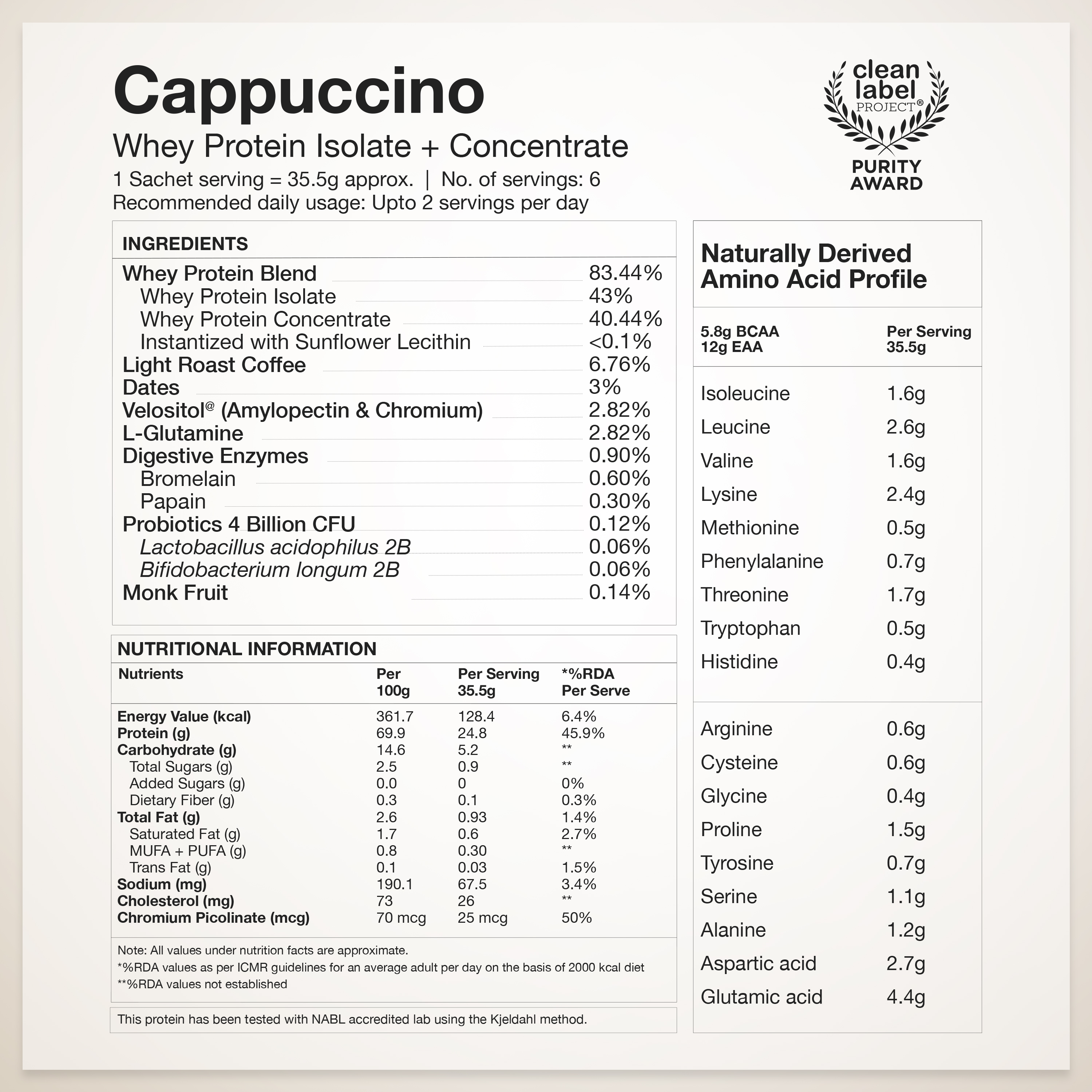 Cappuccino
Whey Protein Isolate + Concentrate
1 Sachet serving = 35.5g approx. | No. of servings: 6
Recommended daily usage: Upto 2 servings per day

clean label PROJECT®
PURITY AWARD

INGREDIENTS

| | |
|---|---|
| Whey Protein Blend | 83.44% |
| Whey Protein Isolate | 43% |
| Whey Protein Concentrate | 40.44% |
| Instantized with Sunflower Lecithin | <0.1% |
| Light Roast Coffee | 6.76% |
| Dates | 3% |
| Velositol@ (Amylopectin & Chromium) | 2.82% |
| L-Glutamine | 2.82% |
| Digestive Enzymes | 0.90% |
| Bromelain | 0.60% |
| Papain | 0.30% |
| Probiotics 4 Billion CFU | 0.12% |
| Lactobacillus acidophilus 2B | 0.06% |
| Bifidobacterium longum 2B | 0.06% |
| Monk Fruit | 0.14% |

NUTRITIONAL INFORMATION

| Nutrients | Per 100g | Per Serving 35.5g | *%RDA Per Serve |
|---|---|---|---|
| Energy Value (kcal) | 361.7 | 128.4 | 6.4% |
| Protein (g) | 69.9 | 24.8 | 45.9% |
| Carbohydrate (g) | 14.6 | 5.2 | ** |
| Total Sugars (g) | 2.5 | 0.9 | ** |
| Added Sugars (g) | 0.0 | 0 | 0% |
| Dietary Fiber (g) | 0.3 | 0.1 | 0.3% |
| Total Fat (g) | 2.6 | 0.93 | 1.4% |
| Saturated Fat (g) | 1.7 | 0.6 | 2.7% |
| MUFA + PUFA (g) | 0.8 | 0.30 | ** |
| Trans Fat (g) | 0.1 | 0.03 | 1.5% |
| Sodium (mg) | 190.1 | 67.5 | 3.4% |
| Cholesterol (mg) | 73 | 26 | ** |
| Chromium Picolinate (mcg) | 70 mcg | 25 mcg | 50% |

Note: All values under nutrition facts are approximate.
*%RDA values as per ICMR guidelines for an average adult per day on the basis of 2000 kcal diet
**%RDA values not established

This protein has been tested with NABL accredited lab using the Kjeldahl method.

Naturally Derived Amino Acid Profile

| 5.8g BCAA 12g EAA | Per Serving 35.5g |
|---|---|
| Isoleucine | 1.6g |
| Leucine | 2.6g |
| Valine | 1.6g |
| Lysine | 2.4g |
| Methionine | 0.5g |
| Phenylalanine | 0.7g |
| Threonine | 1.7g |
| Tryptophan | 0.5g |
| Histidine | 0.4g |
| Arginine | 0.6g |
| Cysteine | 0.6g |
| Glycine | 0.4g |
| Proline | 1.5g |
| Tyrosine | 0.7g |
| Serine | 1.1g |
| Alanine | 1.2g |
| Aspartic acid | 2.7g |
| Glutamic acid | 4.4g |